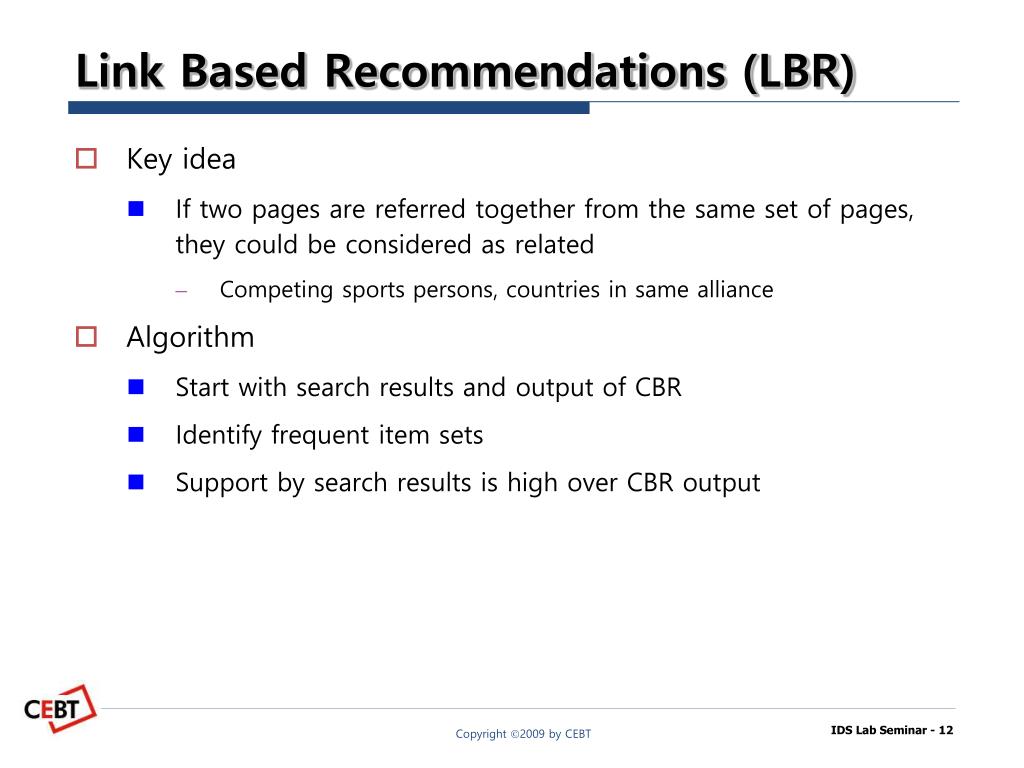 Link Based Recommendations (LBR)

Key idea

If two pages are referred together from the same set of pages, they could be considered as related

– Competing sports persons, countries in same alliance

Algorithm

Start with search results and output of CBR

Identify frequent item sets

Support by search results is high over CBR output

CEBT

Copyright ©2009 by CEBT

IDS Lab Seminar - 12